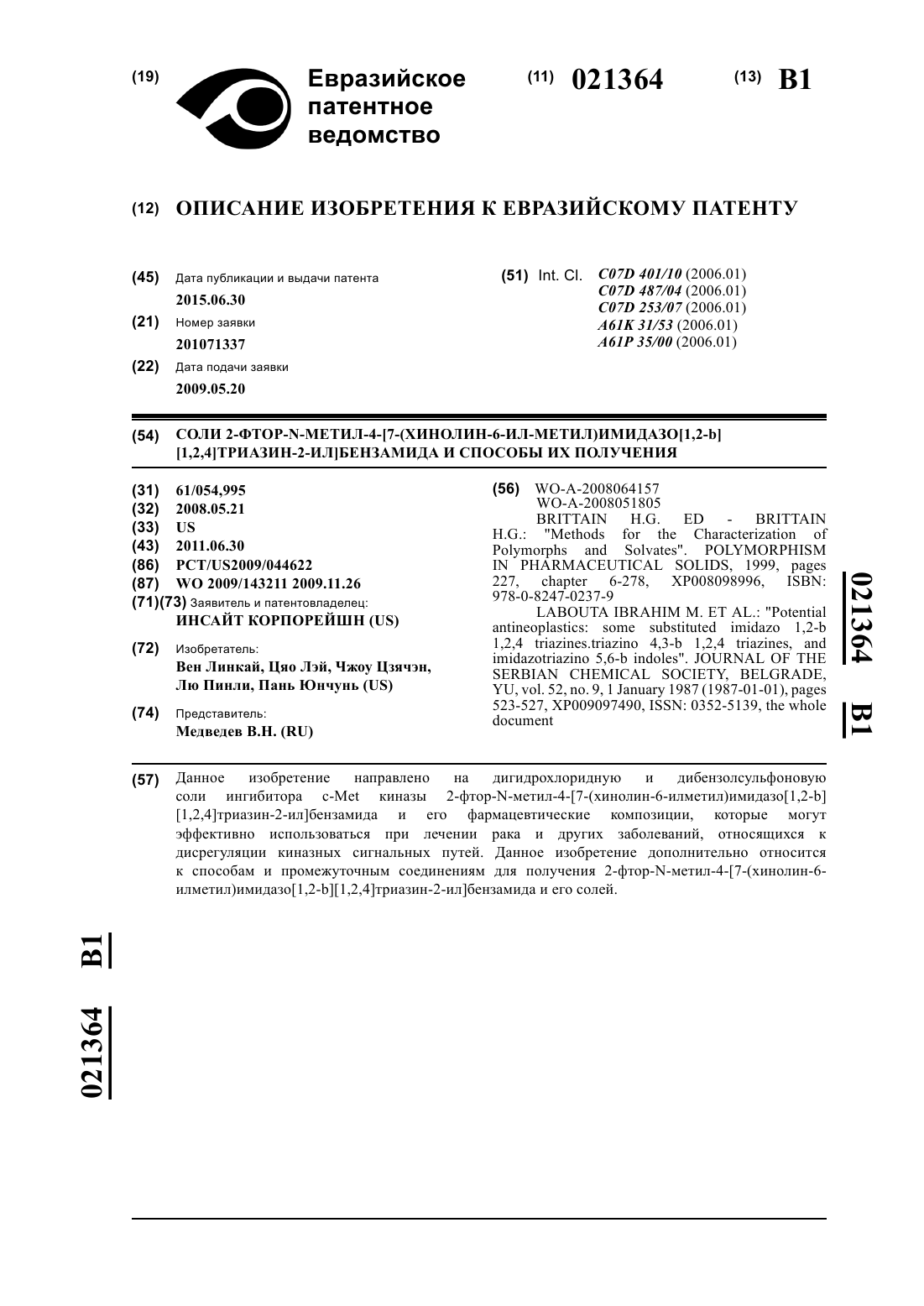 (19) Евразийское патентное ведомство

(11) 021364

(13) B1

(12) ОПИСАНИЕ ИЗОБРЕТЕНИЯ К ЕВРАЗИЙСКОМУ ПАТЕНТУ

(45) Дата публикации и выдачи патента
2015.06.30

(21) Номер заявки
201071337

(22) Дата подачи заявки
2009.05.20

(51) Int. Cl. C07D 401/10 (2006.01)
C07D 487/04 (2006.01)
C07D 253/07 (2006.01)
A61K 31/53 (2006.01)
A61P 35/00 (2006.01)

(54) СОЛИ 2-ФТОР-N-МЕТИЛ-4-[7-(ХИНОЛИН-6-ИЛ-МЕТИЛ)ИМИДАЗО[1,2-b][1,2,4]ТРИАЗИН-2-ИЛ]БЕНЗАМИДА И СПОСОБЫ ИХ ПОЛУЧЕНИЯ

(31) 61/054,995
(32) 2008.05.21
(33) US
(43) 2011.06.30
(86) PCT/US2009/044622
(87) WO 2009/143211 2009.11.26
(71)(73) Заявитель и патентовладелец:
ИНСАЙТ КОРПОРЕЙШН (US)

(72) Изобретатель:
Вен Линкай, Цяо Лэй, Чжоу Цзячэн, Лю Пинли, Пань Юнчунь (US)

(74) Представитель:
Медведев В.Н. (RU)

(56) WO-A-2008064157
WO-A-2008051805
BRITTAIN H.G. ED - BRITTAIN H.G.: "Methods for the Characterization of Polymorphs and Solvates". POLYMORPHISM IN PHARMACEUTICAL SOLIDS, 1999, pages 227, chapter 6-278, XP008098996, ISBN: 978-0-8247-0237-9
LABOUTA IBRAHIM M. ET AL.: "Potential antineoplastics: some substituted imidazo 1,2-b 1,2,4 triazines.triazino 4,3-b 1,2,4 triazines, and imidazotriazino 5,6-b indoles". JOURNAL OF THE SERBIAN CHEMICAL SOCIETY, BELGRADE, YU, vol. 52, no. 9, 1 January 1987 (1987-01-01), pages 523-527, XP009097490, ISSN: 0352-5139, the whole document

021364 B1

(57) Данное изобретение направлено на дигидрохлоридную и дибензолсульфоновую соли ингибитора c-Met киназы 2-фтор-N-метил-4-[7-(хинолин-6-илметил)имидазо[1,2-b][1,2,4]триазин-2-ил]бензамида и его фармацевтические композиции, которые могут эффективно использоваться при лечении рака и других заболеваний, относящихся к дисрегуляции киназных сигнальных путей. Данное изобретение дополнительно относится к способам и промежуточным соединениям для получения 2-фтор-N-метил-4-[7-(хинолин-6-илметил)имидазо[1,2-b][1,2,4]триазин-2-ил]бензамида и его солей.

021364 B1